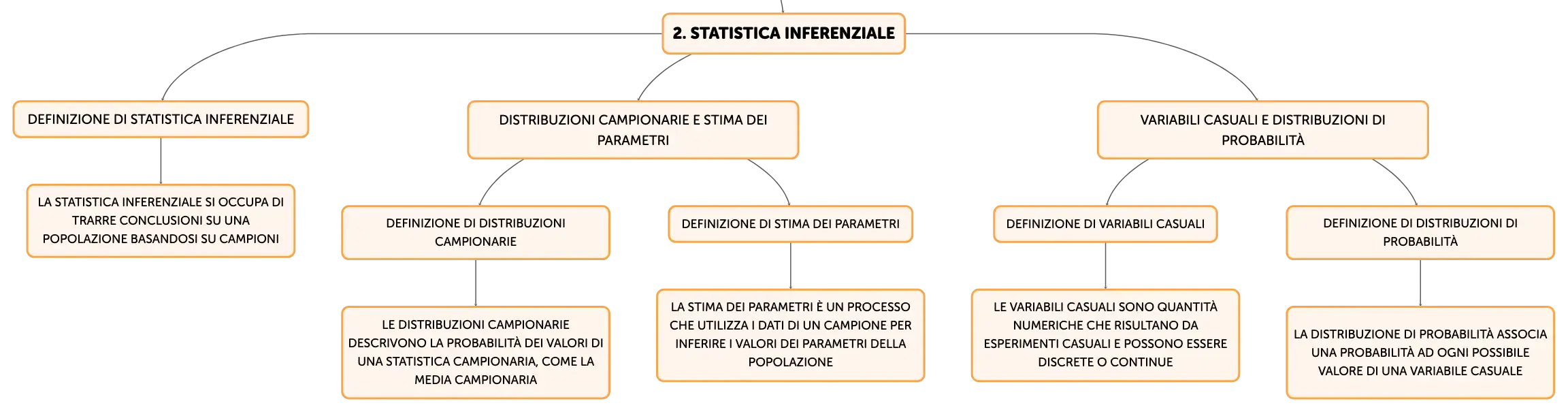 2. STATISTICA INFERENZIALE

DEFINIZIONE DI STATISTICA INFERENZIALE

LA STATISTICA INFERENZIALE SI OCCUPA DI TRARRE CONCLUSIONI SU UNA POPOLAZIONE BASANDOSI SU CAMPIONI

DISTRIBUZIONI CAMPIONARIE E STIMA DEI PARAMETRI

DEFINIZIONE DI DISTRIBUZIONI CAMPIONARIE

LE DISTRIBUZIONI CAMPIONARIE DESCRIVONO LA PROBABILITÀ DEI VALORI DI UNA STATISTICA CAMPIONARIA, COME LA MEDIA CAMPIONARIA

DEFINIZIONE DI STIMA DEI PARAMETRI

LA STIMA DEI PARAMETRI È UN PROCESSO CHE UTILIZZA I DATI DI UN CAMPIONE PER INFERIRE I VALORI DEI PARAMETRI DELLA POPOLAZIONE

VARIABILI CASUALI E DISTRIBUZIONI DI PROBABILITÀ

DEFINIZIONE DI VARIABILI CASUALI

LE VARIABILI CASUALI SONO QUANTITÀ NUMERICHE CHE RISULTANO DA ESPERIMENTI CASUALI E POSSONO ESSERE DISCRETE O CONTINUE

DEFINIZIONE DI DISTRIBUZIONI DI PROBABILITÀ

LA DISTRIBUZIONE DI PROBABILITÀ ASSOCIA UNA PROBABILITÀ AD OGNI POSSIBILE VALORE DI UNA VARIABILE CASUALE